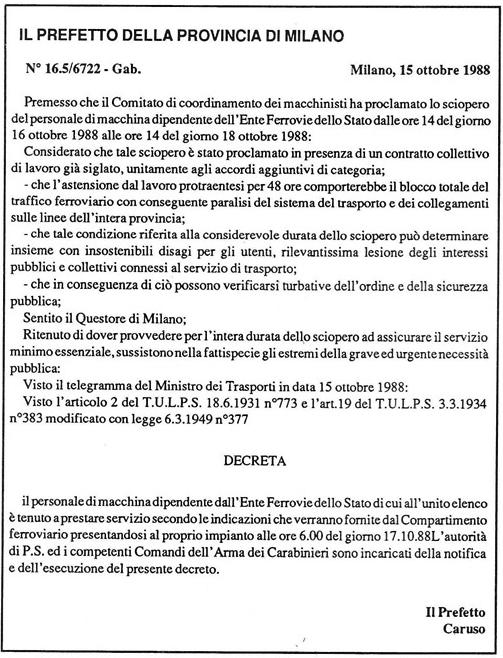 IL PREFETTO DELLA PROVINCIA DI MILANO

N° 16.5/6722 - Gab.

Milano, 15 ottobre 1988

Premesso che il Comitato di coordinamento dei macchinisti ha proclamato lo sciopero del personale di macchina dipendente dell'Ente Ferrovie dello Stato dalle ore 14 del giorno 16 ottobre 1988 alle ore 14 del giorno 18 ottobre 1988:

Considerato che tale sciopero è stato proclamato in presenza di un contratto collettivo di lavoro già siglato, unitamente agli accordi aggiuntivi di categoria;

- che l'astensione dal lavoro protraentesi per 48 ore comporterebbe il blocco totale del traffico ferroviario con conseguente paralisi del sistema del trasporto e dei collegamenti sulle linee dell'intera provincia;

- che tale condizione riferita alla considerevole durata dello sciopero può determinare insieme con insostenibili disagi per gli utenti, rilevantissima lesione degli interessi pubblici e collettivi connessi al servizio di trasporto;

- che in conseguenza di ciò possono verificarsi turbative dell'ordine e della sicurezza pubblica;

Sentito il Questore di Milano;

Ritenuto di dover provvedere per l'intera durata dello sciopero ad assicurare il servizio minimo essenziale, sussistono nella fattispecie gli estremi della grave ed urgente necessità pubblica:

Visto il telegramma del Ministro dei Trasporti in data 15 ottobre 1988:

Visto l'articolo 2 del T.U.L.P.S. 18.6.1931 n°773 e l'art.19 del T.U.L.P.S. 3.3.1934 n°383 modificato con legge 6.3.1949 n°377

DECRETA

il personale di macchina dipendente dall'Ente Ferrovie dello Stato di cui all'unito elenco è tenuto a prestare servizio secondo le indicazioni che verranno fornite dal Compartimento ferroviario presentandosi al proprio impianto alle ore 6.00 del giorno 17.10.88L'autorità di P.S. ed i competenti Comandi dell'Arma dei Carabinieri sono incaricati della notifica e dell'esecuzione del presente decreto.

Il Prefetto
Caruso